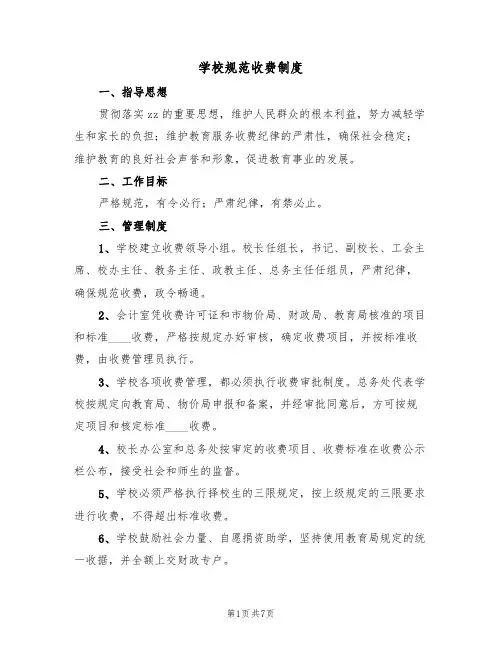 学校规范收费制度

一、指导思想

贯彻落实zz的重要思想，维护人民群众的根本利益，努力减轻学生和家长的负担；维护教育服务收费纪律的严肃性，确保社会稳定；维护教育的良好社会声誉和形象，促进教育事业的发展。

二、工作目标

严格规范，有令必行；严肃纪律，有禁必止。

三、管理制度

1、学校建立收费领导小组。校长任组长，书记、副校长、工会主席、校办主任、教务主任、政教主任、总务主任任组员，严肃纪律，确保规范收费，政令畅通。

2、会计室凭收费许可证和市物价局、财政局、教育局核准的项目和标准____收费，严格按规定办好审核，确定收费项目，并按标准收费，由收费管理员执行。

3、学校各项收费管理，都必须执行收费审批制度。总务处代表学校按规定向教育局、物价局申报和备案，并经审批同意后，方可按规定项目和核定标准____收费。

4、校长办公室和总务处按审定的收费项目、收费标准在收费公示栏公布，接受社会和师生的监督。

5、学校必须严格执行择校生的三限规定，按上级规定的三限要求进行收费，不得超出标准收费。

6、学校鼓励社会力量、自愿捐资助学，坚持使用教育局规定的统一收据，并全额上交财政专户。

第1页共7页